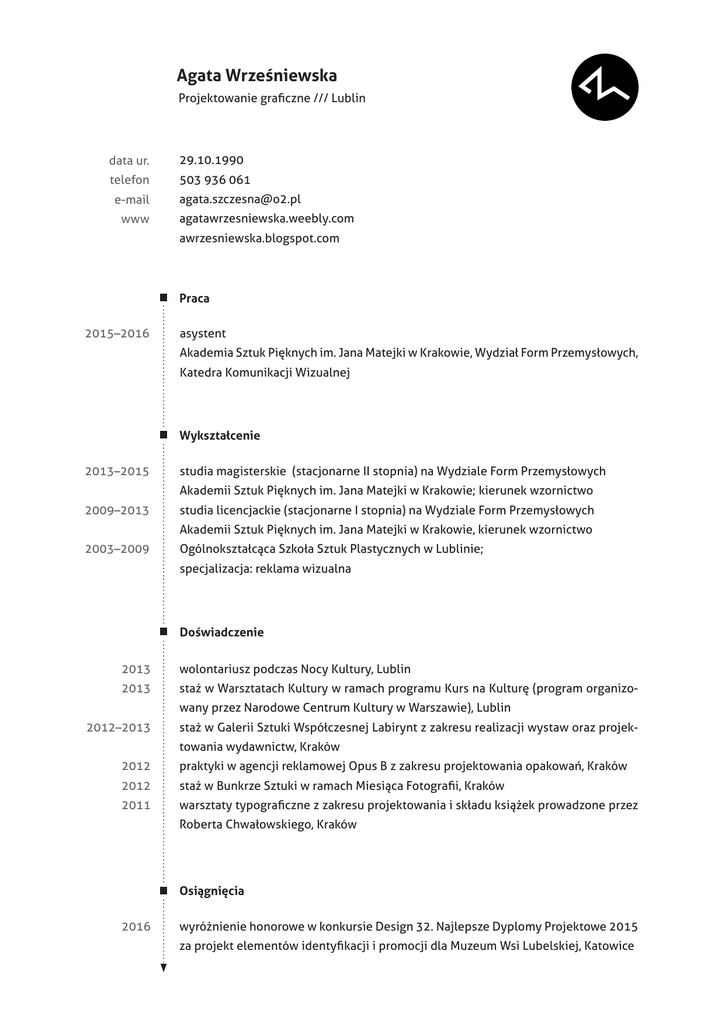 Agata Wrześniewska
Projektowanie graficzne /// Lublin

data ur. 29.10.1990
telefon 503 936 061
e-mail agata.szczesna@o2.pl
www agatawrzesniewska.weebly.com
awrzesniewska.blogspot.com

Praca

2015–2016 asystent
Akademia Sztuk Pięknych im. Jana Matejki w Krakowie, Wydział Form Przemysłowych, Katedra Komunikacji Wizualnej

Wykształcenie

2013–2015 studia magisterskie (stacjonarne II stopnia) na Wydziale Form Przemysłowych Akademii Sztuk Pięknych im. Jana Matejki w Krakowie; kierunek wzornictwo
2009–2013 studia licencjackie (stacjonarne I stopnia) na Wydziale Form Przemysłowych Akademii Sztuk Pięknych im. Jana Matejki w Krakowie, kierunek wzornictwo
2003–2009 Ogólnokształcąca Szkoła Sztuk Plastycznych w Lublinie; specjalizacja: reklama wizualna

Doświadczenie

2013 wolontariusz podczas Nocy Kultury, Lublin
2013 staż w Warsztatach Kultury w ramach programu Kurs na Kulturę (program organizowany przez Narodowe Centrum Kultury w Warszawie), Lublin
2012–2013 staż w Galerii Sztuki Współczesnej Labirynt z zakresu realizacji wystaw oraz projektowania wydawnictw, Kraków
2012 praktyki w agencji reklamowej Opus B z zakresu projektowania opakowań, Kraków
2012 staż w Bunkrze Sztuki w ramach Miesiąca Fotografii, Kraków
2011 warsztaty typograficzne z zakresu projektowania i składu książek prowadzone przez Roberta Chwałowskiego, Kraków

Osiągnięcia

2016 wyróżnienie honorowe w konkursie Design 32. Najlepsze Dyplomy Projektowe 2015 za projekt elementów identyfikacji i promocji dla Muzeum Wsi Lubelskiej, Katowice